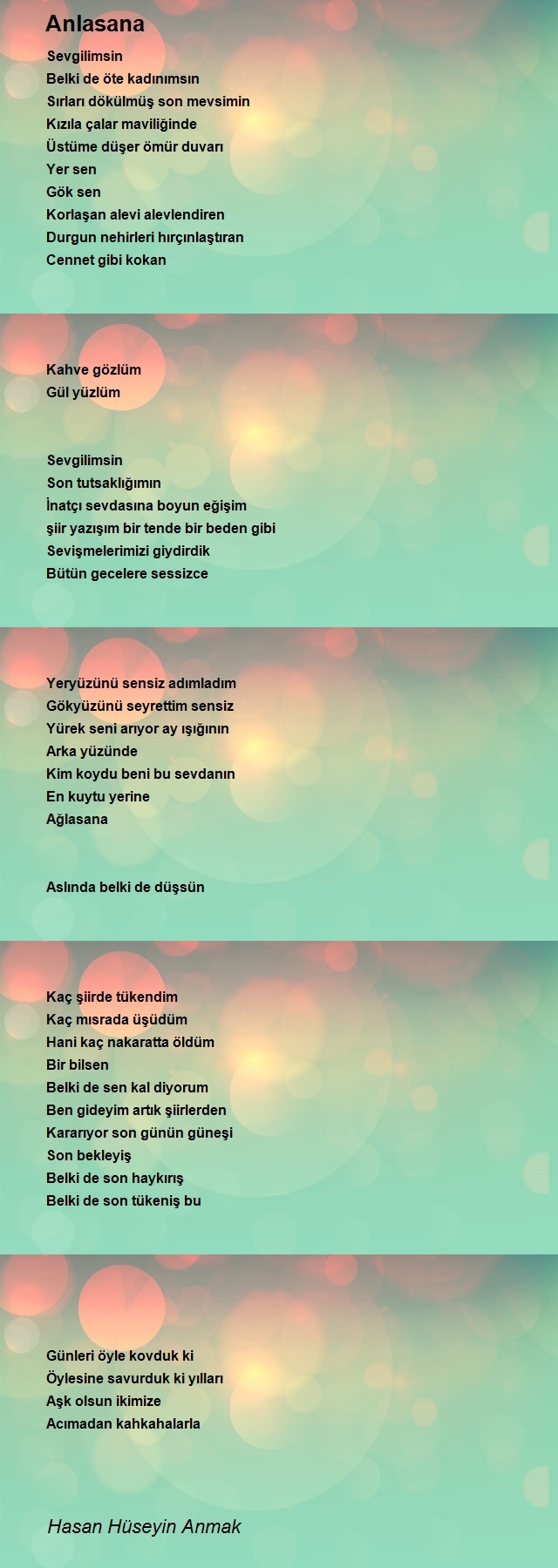 Anlasana

Sevgilimsin
Belki de öte kadınımsın
Sırları dökülmüş son mevsimin
Kızıla çalar maviliğinde
Üstüme düşer ömür duvarı
Yer sen
Gök sen
Korlaşan alevi alevlendiren
Durgun nehirleri hırçınlaştıran
Cennet gibi kokan

Kahve gözlüm
Gül yüzlüm

Sevgilimsin
Son tutsaklığımın
İnatçı sevdasına boyun eğişim
şiir yazışım bir tende bir beden gibi
Sevişmelerimizi giydirdik
Bütün gecelere sessizce

Yeryüzünü sensiz adımladım
Gökyüzünü seyrettim sensiz
Yürek seni arıyor ay ışığının
Arka yüzünde
Kim koydu beni bu sevdanın
En kuytu yerine
Ağlasana

Aslında belki de düşsün

Kaç şiirde tükendim
Kaç mısrada üşüdüm
Hani kaç nakaratta öldüm
Bir bilsen
Belki de sen kal diyorum
Ben gideyim artık şiirlerden
Kararıyor son günün güneşi
Son bekleyiş
Belki de son haykırış
Belki de son tükeniş bu

Günleri öyle kovduk ki
Öylesine savurduk ki yılları
Aşk olsun ikimize
Acımadan kahkahalarla

Hasan Hüseyin Anmak